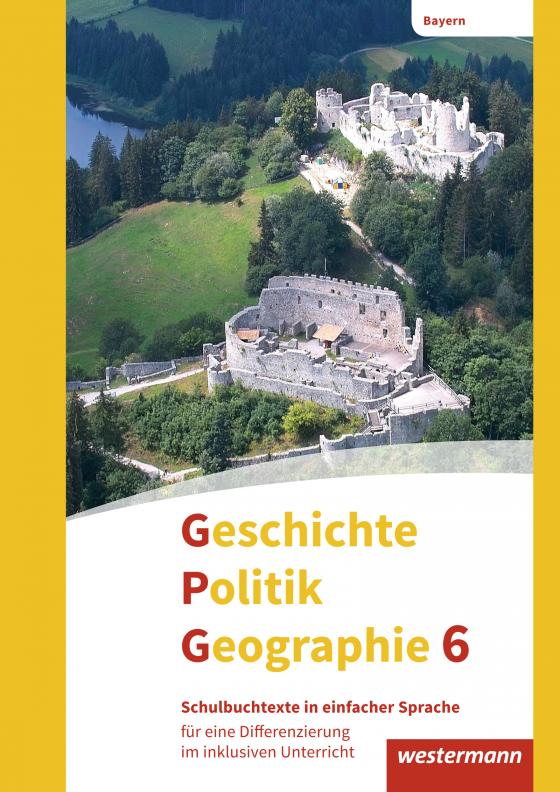 Bayern

Geschichte
Politik
Geographie 6

Schulbuchtexte in einfacher Sprache
für eine Differenzierung im inklusiven Unterricht

westermann